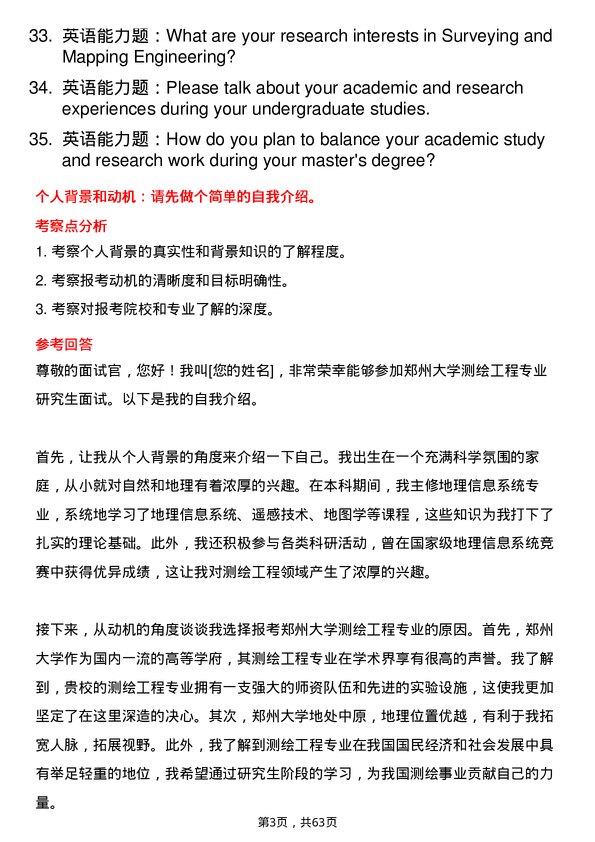 33. 英语能力题：What are your research interests in Surveying and Mapping Engineering?

34. 英语能力题：Please talk about your academic and research experiences during your undergraduate studies.

35. 英语能力题：How do you plan to balance your academic study and research work during your master's degree?

个人背景和动机：请先做个简单的自我介绍。

考察点分析

1. 考察个人背景的真实性和背景知识的了解程度。

2. 考察报考动机的清晰度和目标明确性。

3. 考察对报考院校和专业了解的深度。

参考回答

尊敬的面试官，您好！我叫[您的姓名]，非常荣幸能够参加郑州大学测绘工程专业研究生面试。以下是我的自我介绍。

首先，让我从个人背景的角度来介绍一下自己。我出生在一个充满科学氛围的家庭，从小就对自然和地理有着浓厚的兴趣。在本科期间，我主修地理信息系统专业，系统地学习了地理信息系统、遥感技术、地图学等课程，这些知识为我打下了扎实的理论基础。此外，我还积极参与各类科研活动，曾在国家级地理信息系统竞赛中获得优异成绩，这让我对测绘工程领域产生了浓厚的兴趣。

接下来，从动机的角度谈谈我选择报考郑州大学测绘工程专业的原因。首先，郑州大学作为国内一流的高等学府，其测绘工程专业在学术界享有很高的声誉。我了解到，贵校的测绘工程专业拥有一支强大的师资队伍和先进的实验设施，这使我更加坚定了在这里深造的决心。其次，郑州大学地处中原，地理位置优越，有利于我拓宽人脉，拓展视野。此外，我了解到测绘工程专业在我国国民经济和社会发展中具有举足轻重的地位，我希望通过研究生阶段的学习，为我国测绘事业贡献自己的力量。

第3页，共63页